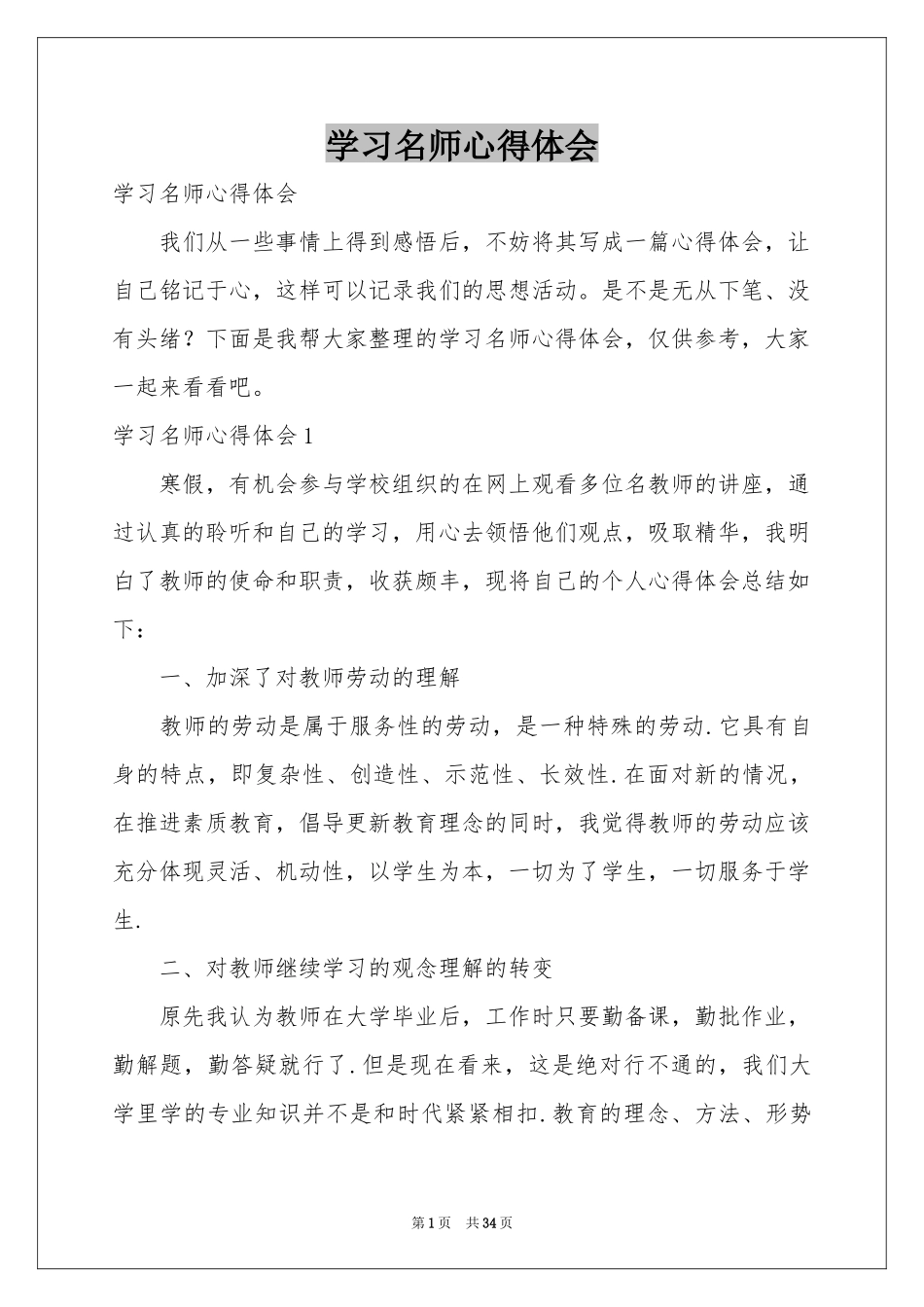 学习名师心得体会

学习名师心得体会

我们从一些事情上得到感悟后，不妨将其写成一篇心得体会，让自己铭记于心，这样可以记录我们的思想活动。是不是无从下笔、没有头绪？下面是我帮大家整理的学习名师心得体会，仅供参考，大家一起来看看吧。

学习名师心得体会1

寒假，有机会参与学校组织的在网上观看多位名教师的讲座，通过认真的聆听和自己的学习，用心去领悟他们观点，吸取精华，我明白了教师的使命和职责，收获颇丰，现将自己的个人心得体会总结如下：

一、加深了对教师劳动的理解

教师的劳动是属于服务性的劳动，是一种特殊的劳动.它具有自身的特点，即复杂性、创造性、示范性、长效性.在面对新的情况，在推进素质教育，倡导更新教育理念的同时，我觉得教师的劳动应该充分体现灵活、机动性，以学生为本，一切为了学生，一切服务于学生.

二、对教师继续学习的观念理解的转变

原先我认为教师在大学毕业后，工作时只要勤备课，勤批作业，勤解题，勤答疑就行了.但是现在看来，这是绝对行不通的，我们大学里学的专业知识并不是和时代紧紧相扣.教育的理念、方法、形势

第1页 共34页